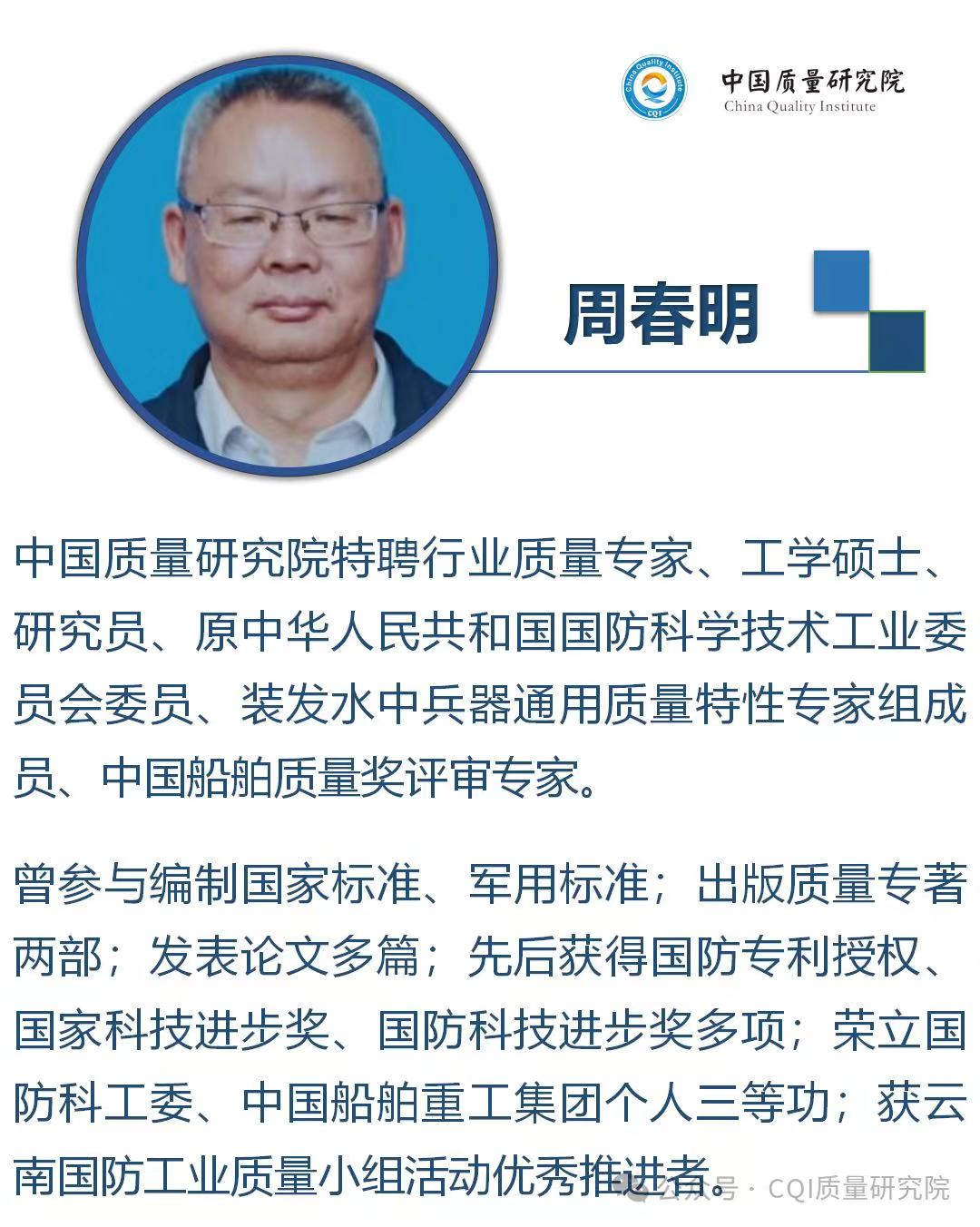 中国质量研究院
China Quality Institute

周春明

中国质量研究院特聘行业质量专家、工学硕士、研究员、原中华人民共和国国防科学技术工业委员会委员、装发水中兵器通用质量特性专家组成员、中国船舶质量奖评审专家。

曾参与编制国家标准、军用标准；出版质量专著两部；发表论文多篇；先后获得国防专利授权、国家科技进步奖、国防科技进步奖多项；荣立国防科工委、中国船舶重工集团个人三等功；获云南国防工业质量小组活动优秀推进者。

公众号 · CQI质量研究院